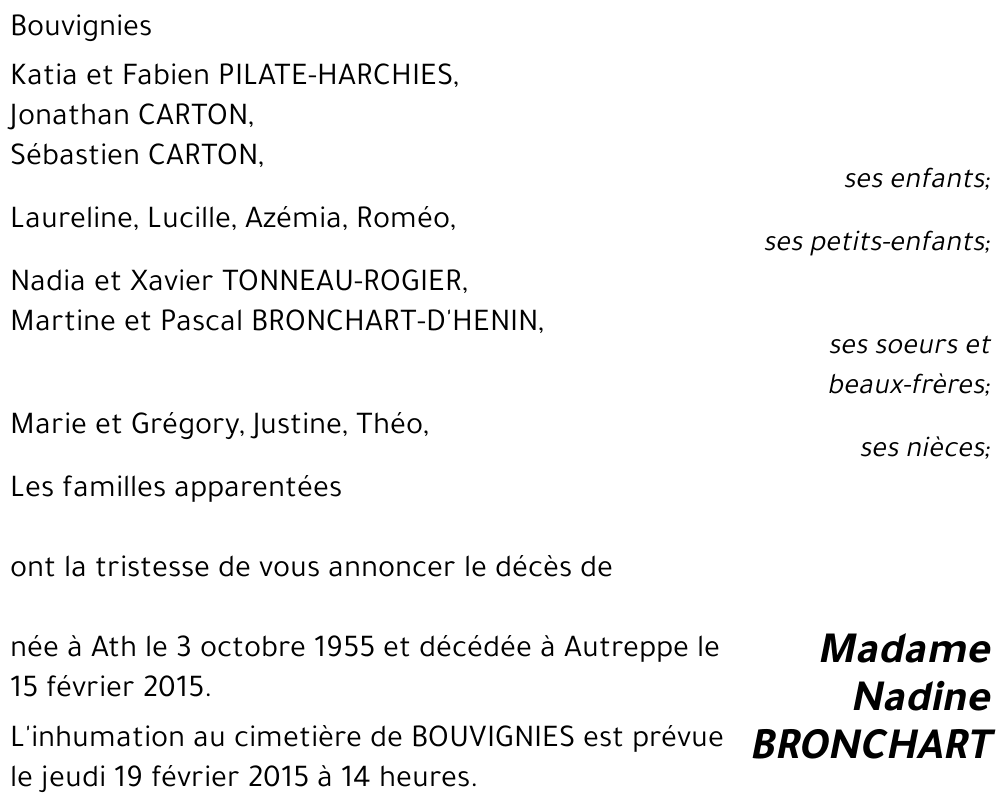 Bouvignies

Katia et Fabien PILATE-HARCHIES,
Jonathan CARTON,
Sébastien CARTON,

ses enfants;

Laureline, Lucille, Azémia, Roméo,

ses petits-enfants;

Nadia et Xavier TONNEAU-ROGIER,
Martine et Pascal BRONCHART-D'HENIN,

ses soeurs et beaux-frères;

Marie et Grégory, Justine, Théo,

ses nièces;

Les familles apparentées

ont la tristesse de vous annoncer le décès de

Madame Nadine BRONCHART

née à Ath le 3 octobre 1955 et décédée à Autreppe le 15 février 2015.

L'inhumation au cimetière de BOUVIGNIES est prévue le jeudi 19 février 2015 à 14 heures.